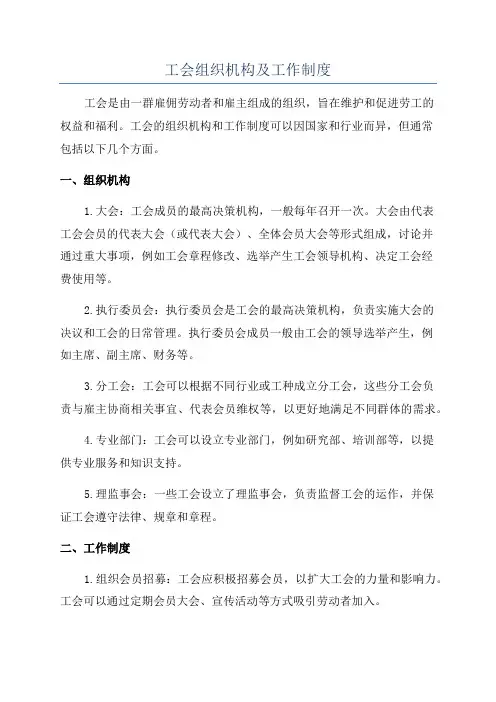 工会组织机构及工作制度

工会是由一群雇佣劳动者和雇主组成的组织，旨在维护和促进劳工的权益和福利。工会的组织机构和工作制度可以因国家和行业而异，但通常包括以下几个方面。

一、组织机构

1.大会：工会成员的最高决策机构，一般每年召开一次。大会由代表工会会员的代表大会（或代表大会）、全体会员大会等形式组成，讨论并通过重大事项，例如工会章程修改、选举产生工会领导机构、决定工会经费使用等。

2.执行委员会：执行委员会是工会的最高决策机构，负责实施大会的决议和工会的日常管理。执行委员会成员一般由工会的领导选举产生，例如主席、副主席、财务等。

3.分工会：工会可以根据不同行业或工种成立分工会，这些分工会负责与雇主协商相关事宜、代表会员维权等，以更好地满足不同群体的需求。

4.专业部门：工会可以设立专业部门，例如研究部、培训部等，以提供专业服务和知识支持。

5.理监事会：一些工会设立了理监事会，负责监督工会的运作，并保证工会遵守法律、规章和章程。

二、工作制度

1.组织会员招募：工会应积极招募会员，以扩大工会的力量和影响力。工会可以通过定期会员大会、宣传活动等方式吸引劳动者加入。